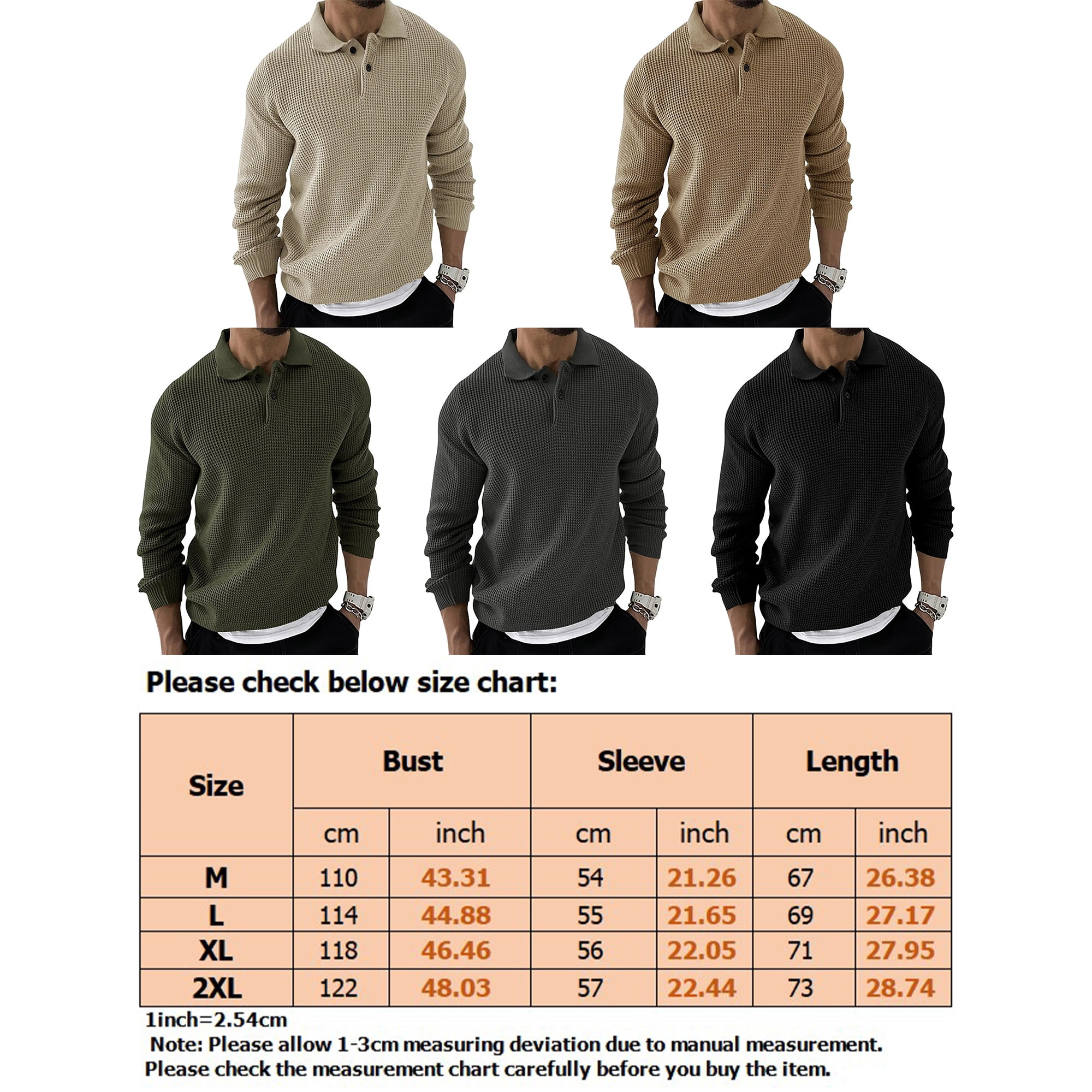 Please check below size chart:

| Size | Bust | | Sleeve | | Length | |
|---|---|---|---|---|---|---|
| | cm | inch | cm | inch | cm | inch |
| M | 110 | 43.31 | 54 | 21.26 | 67 | 26.38 |
| L | 114 | 44.88 | 55 | 21.65 | 69 | 27.17 |
| XL | 118 | 46.46 | 56 | 22.05 | 71 | 27.95 |
| 2XL | 122 | 48.03 | 57 | 22.44 | 73 | 28.74 |

1inch=2.54cm
Note: Please allow 1-3cm measuring deviation due to manual measurement.
Please check the measurement chart carefully before you buy the item.